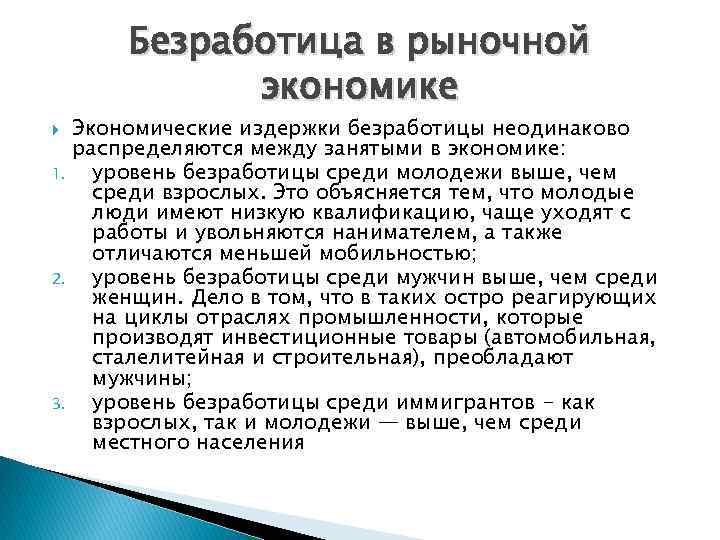 Безработица в рыночной экономике

Экономические издержки безработицы неодинаково распределяются между занятыми в экономике:

1. уровень безработицы среди молодежи выше, чем среди взрослых. Это объясняется тем, что молодые люди имеют низкую квалификацию, чаще уходят с работы и увольняются нанимателем, а также отличаются меньшей мобильностью;
2. уровень безработицы среди мужчин выше, чем среди женщин. Дело в том, что в таких остро реагирующих на циклы отраслях промышленности, которые производят инвестиционные товары (автомобильная, сталелитейная и строительная), преобладают мужчины;
3. уровень безработицы среди иммигрантов - как взрослых, так и молодежи — выше, чем среди местного населения